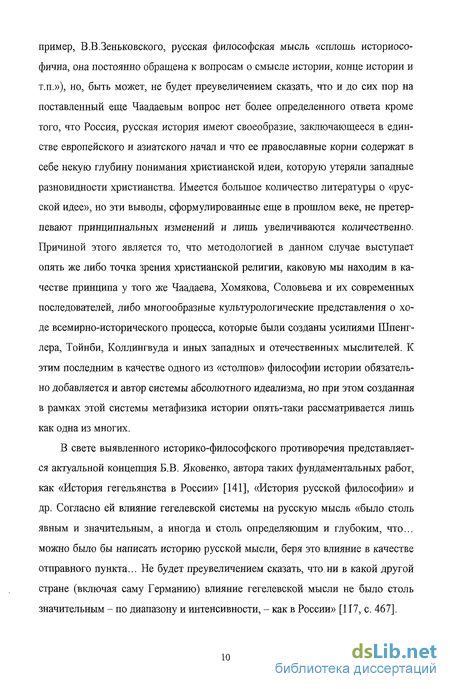 пример, В.В.Зеньковского, русская философская мысль «сплошь историософична, она постоянно обращена к вопросам о смысле истории, конце истории и т.п.»), но, быть может, не будет преувеличением сказать, что и до сих пор на поставленный еще Чаадаевым вопрос нет более определенного ответа кроме того, что Россия, русская история имеют своеобразие, заключающееся в единстве европейского и азиатского начал и что ее православные корни содержат в себе некую глубину понимания христианской идеи, которую утеряли западные разновидности христианства. Имеется большое количество литературы о «русской идее», но эти выводы, сформулированные еще в прошлом веке, не претерпевают принципиальных изменений и лишь увеличиваются количественно. Причиной этого является то, что методологией в данном случае выступает опять же либо точка зрения христианской религии, каковую мы находим в качестве принципа у того же Чаадаева, Хомякова, Соловьева и их современных последователей, либо многообразные культурологические представления о ходе всемирно-исторического процесса, которые были созданы усилиями Шпенглера, Тойнби, Коллингвуда и иных западных и отечественных мыслителей. К этим последним в качестве одного из «столпов» философии истории обязательно добавляется и автор системы абсолютного идеализма, но при этом созданная в рамках этой системы метафизика истории опять-таки рассматривается лишь как одна из многих.

В свете выявленного историко-философского противоречия представляется актуальной концепция Б.В. Яковенко, автора таких фундаментальных работ, как «История гегельянства в России» [141], «История русской философии» и др. Согласно ей влияние гегелевской системы на русскую мысль «было столь явным и значительным, а иногда и столь определяющим и глубоким, что… можно было бы написать историю русской мысли, беря это влияние в качестве отправного пункта… Не будет преувеличением сказать, что ни в какой другой стране (включая саму Германию) влияние гегелевской мысли не было столь значительным – по диапазону и интенсивности, – как в России» [117, с. 467].

10

dsLib.net
библиотека диссертаций